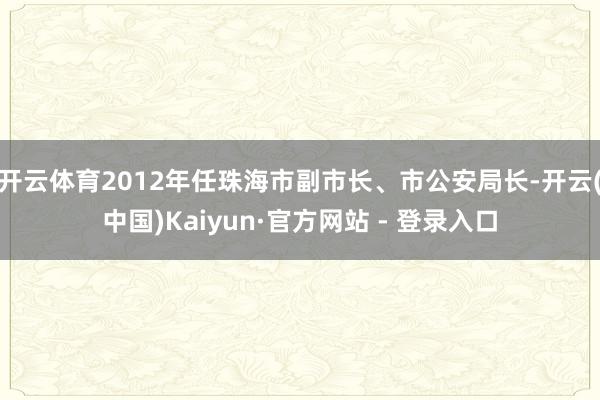 开云体育2012年任珠海市副市长、市公安局长-开云(中国)Kaiyun·官方网站 - 登录入口